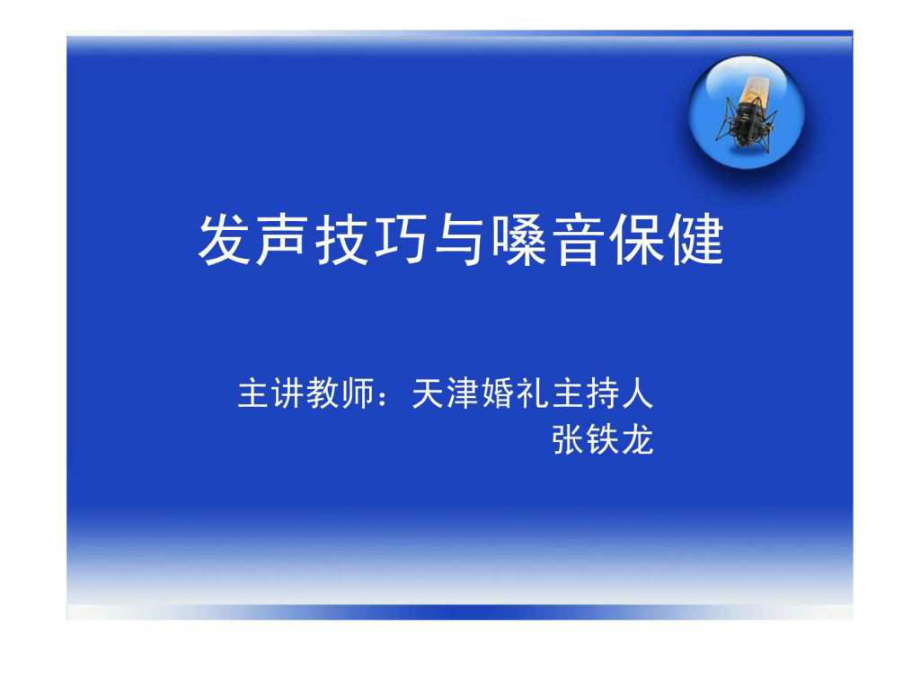 发声技巧与嗓音保健

主讲教师：天津婚礼主持人
张铁龙